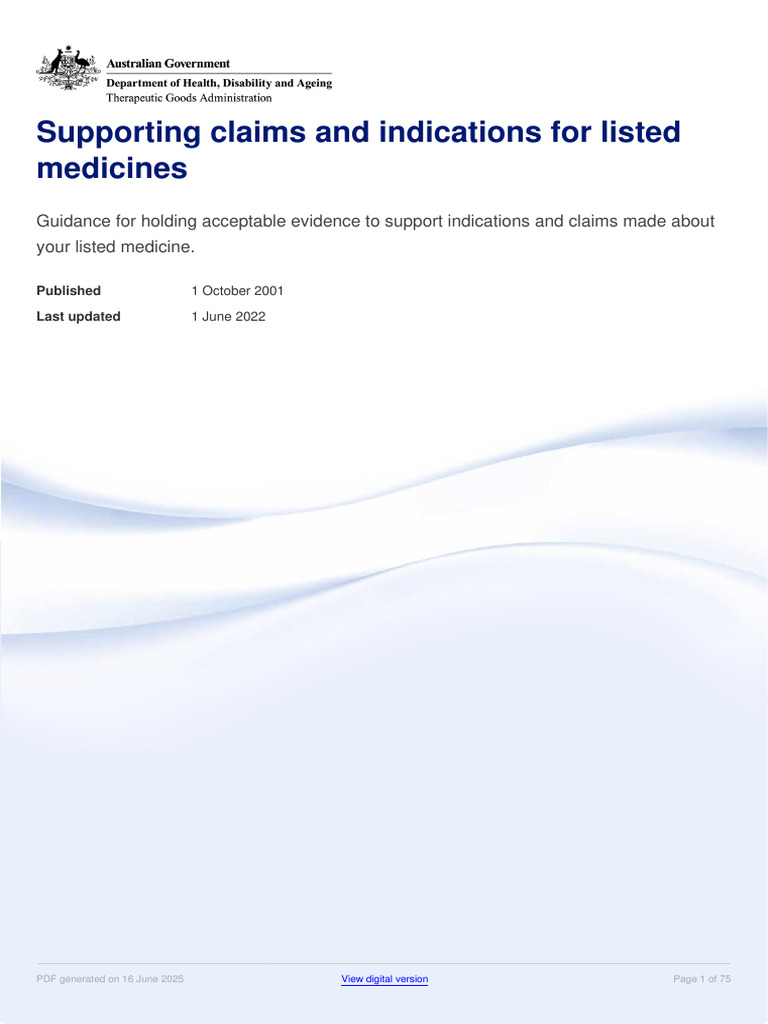 Australian Government
Department of Health, Disability and Ageing
Therapeutic Goods Administration

Supporting claims and indications for listed medicines

Guidance for holding acceptable evidence to support indications and claims made about your listed medicine.

Published 1 October 2001
Last updated 1 June 2022

PDF generated on 16 June 2025 View digital version Page 1 of 75